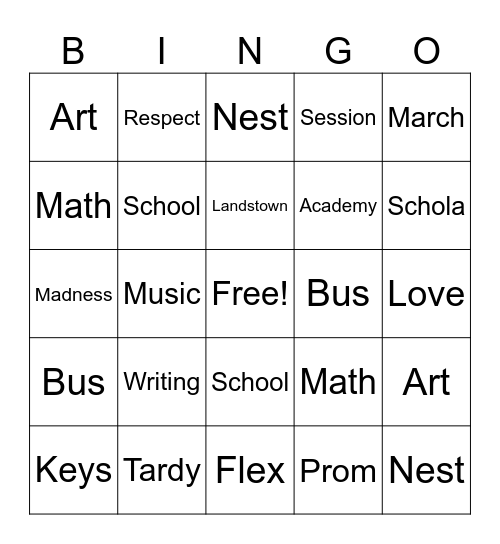 | B | I | N | G | O |
|---|---|---|---|---|
| Art | Respect | Nest | Session | March |
| Math | School | Landstown | Academy | Schola |
| Madness | Music | Free! | Bus | Love |
| Bus | Writing | School | Math | Art |
| Keys | Tardy | Flex | Prom | Nest |